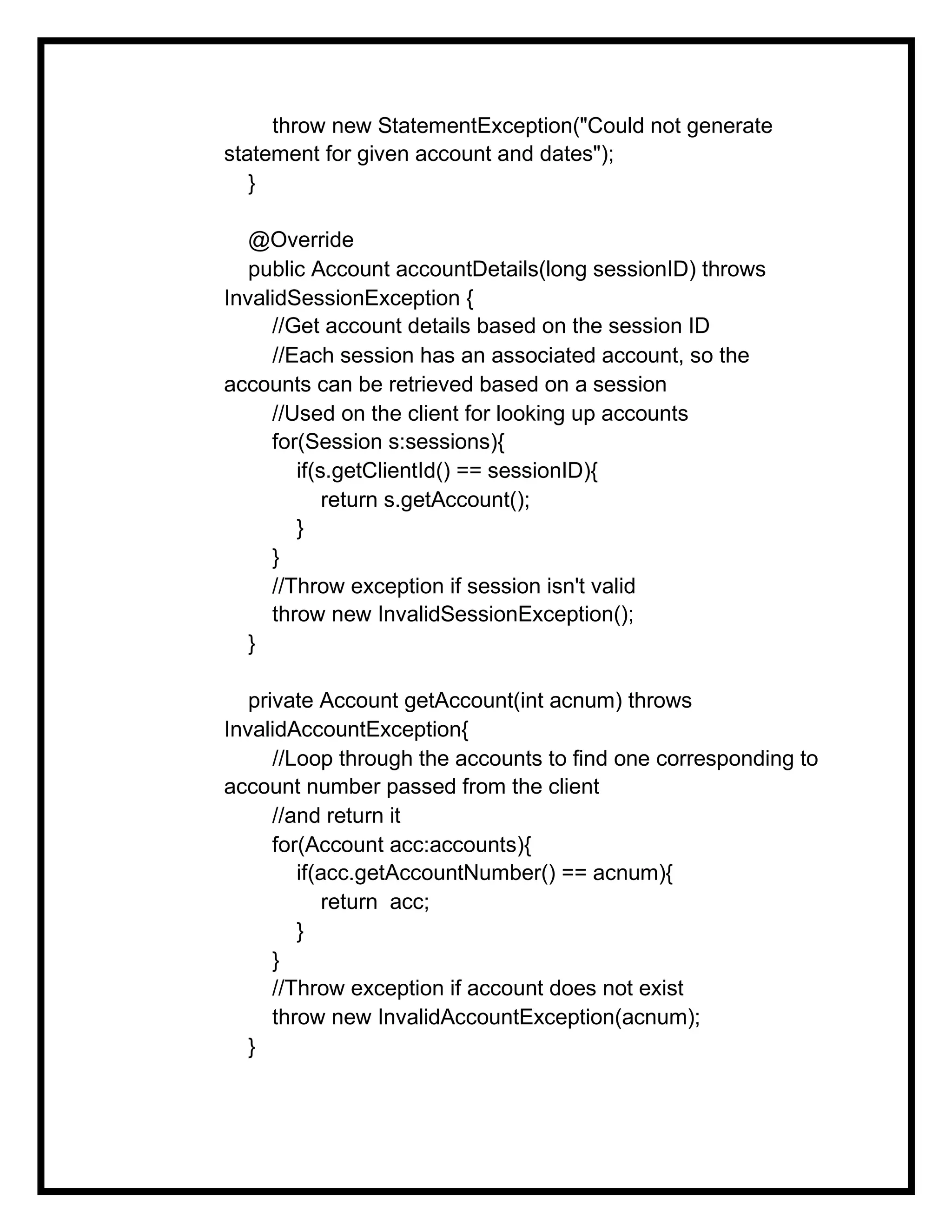 throw new StatementException("Could not generate statement for given account and dates");
    }

    @Override
    public Account accountDetails(long sessionID) throws InvalidSessionException {
        //Get account details based on the session ID
        //Each session has an associated account, so the accounts can be retrieved based on a session
        //Used on the client for looking up accounts
        for(Session s:sessions){
            if(s.getClientId() == sessionID){
                return s.getAccount();
            }
        }
        //Throw exception if session isn't valid
        throw new InvalidSessionException();
    }

    private Account getAccount(int acnum) throws InvalidAccountException{
        //Loop through the accounts to find one corresponding to account number passed from the client
        //and return it
        for(Account acc:accounts){
            if(acc.getAccountNumber() == acnum){
                return  acc;
            }
        }
        //Throw exception if account does not exist
        throw new InvalidAccountException(acnum);
    }